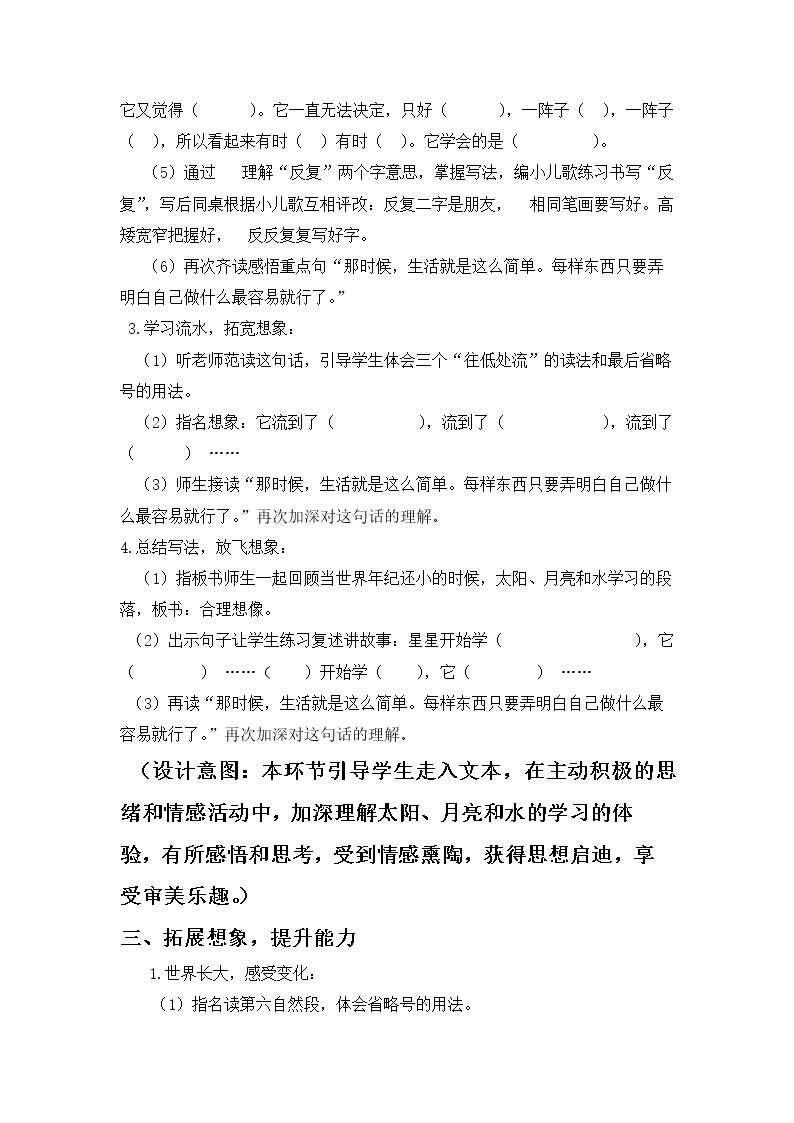 它又觉得（ ）。它一直无法决定，只好（ ），一阵子（ ），一阵子（ ），所以看起来有时（ ）有时（ ）。它学会的是（ ）。

（5）通过 理解“反复”两个字意思，掌握写法，编小儿歌练习书写“反复”，写后同桌根据小儿歌互相评改：反复二字是朋友， 相同笔画要写好。高矮宽窄把握好， 反反复复写好字。

（6）再次齐读感悟重点句“那时候，生活就是这么简单。每样东西只要弄明白自己做什么最容易就行了。”

3.学习流水，拓宽想象：

（1）听老师范读这句话，引导学生体会三个“往低处流”的读法和最后省略号的用法。

（2）指名想象：它流到了（ ），流到了（ ），流到了（ ）……

（3）师生接读“那时候，生活就是这么简单。每样东西只要弄明白自己做什么最容易就行了。”再次加深对这句话的理解。

4.总结写法，放飞想象：

（1）指板书师生一起回顾当世界年纪还小的时候，太阳、月亮和水学习的段落，板书：合理想像。

（2）出示句子让学生练习复述讲故事：星星开始学（ ），它（ ）……（ ）开始学（ ），它（ ）……

（3）再读“那时候，生活就是这么简单。每样东西只要弄明白自己做什么最容易就行了。”再次加深对这句话的理解。

（设计意图：本环节引导学生走入文本，在主动积极的思绪和情感活动中，加深理解太阳、月亮和水的学习的体验，有所感悟和思考，受到情感熏陶，获得思想启迪，享受审美乐趣。）

三、拓展想象，提升能力

1.世界长大，感受变化：

（1）指名读第六自然段，体会省略号的用法。